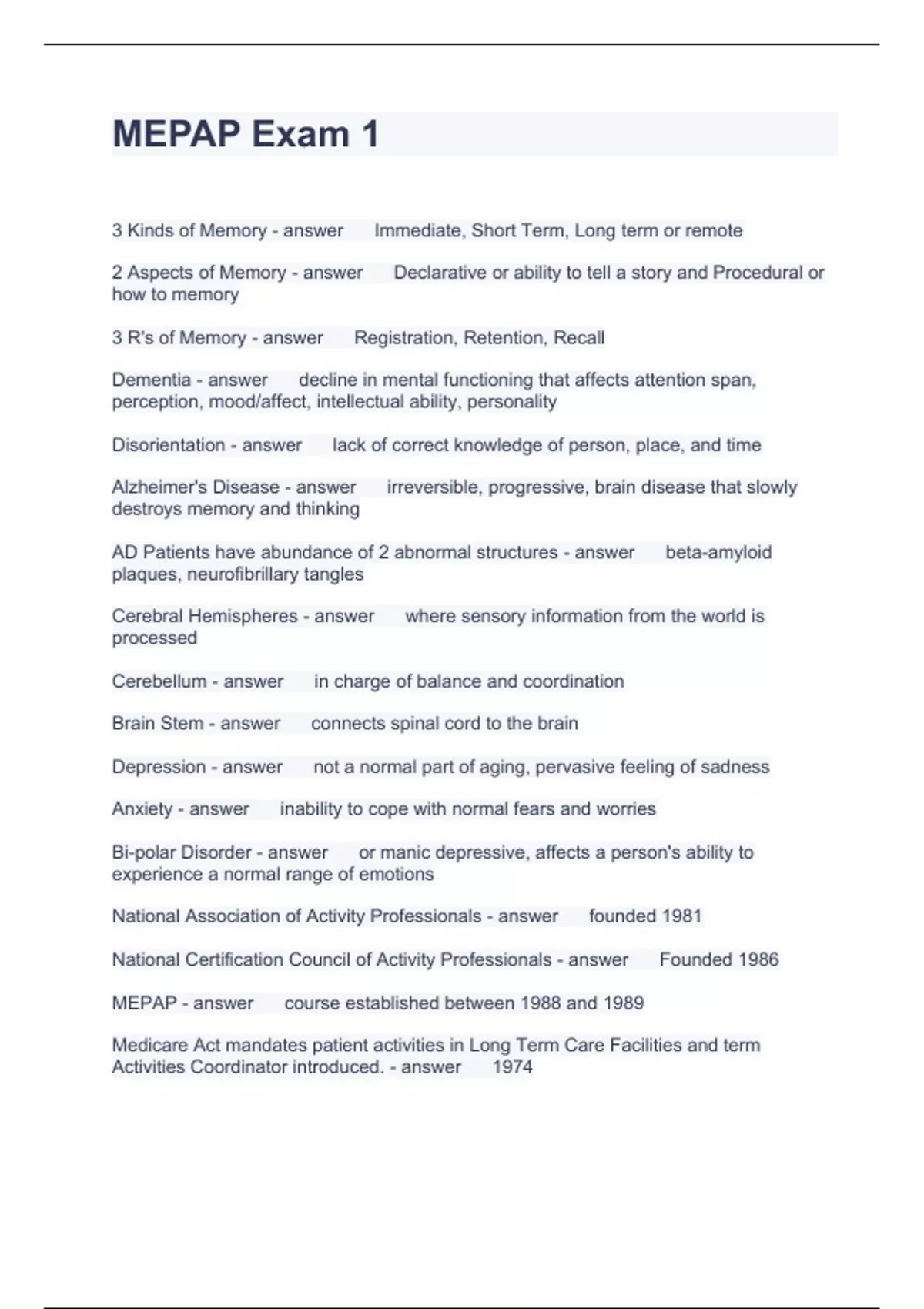 MEPAP Exam 1

3 Kinds of Memory - answer Immediate, Short Term, Long term or remote

2 Aspects of Memory - answer Declarative or ability to tell a story and Procedural or how to memory

3 R's of Memory - answer Registration, Retention, Recall

Dementia - answer decline in mental functioning that affects attention span, perception, mood/affect, intellectual ability, personality

Disorientation - answer lack of correct knowledge of person, place, and time

Alzheimer's Disease - answer irreversible, progressive, brain disease that slowly destroys memory and thinking

AD Patients have abundance of 2 abnormal structures - answer beta-amyloid plaques, neurofibrillary tangles

Cerebral Hemispheres - answer where sensory information from the world is processed

Cerebellum - answer in charge of balance and coordination

Brain Stem - answer connects spinal cord to the brain

Depression - answer not a normal part of aging, pervasive feeling of sadness

Anxiety - answer inability to cope with normal fears and worries

Bi-polar Disorder - answer or manic depressive, affects a person's ability to experience a normal range of emotions

National Association of Activity Professionals - answer founded 1981

National Certification Council of Activity Professionals - answer Founded 1986

MEPAP - answer course established between 1988 and 1989

Medicare Act mandates patient activities in Long Term Care Facilities and term Activities Coordinator introduced. - answer 1974